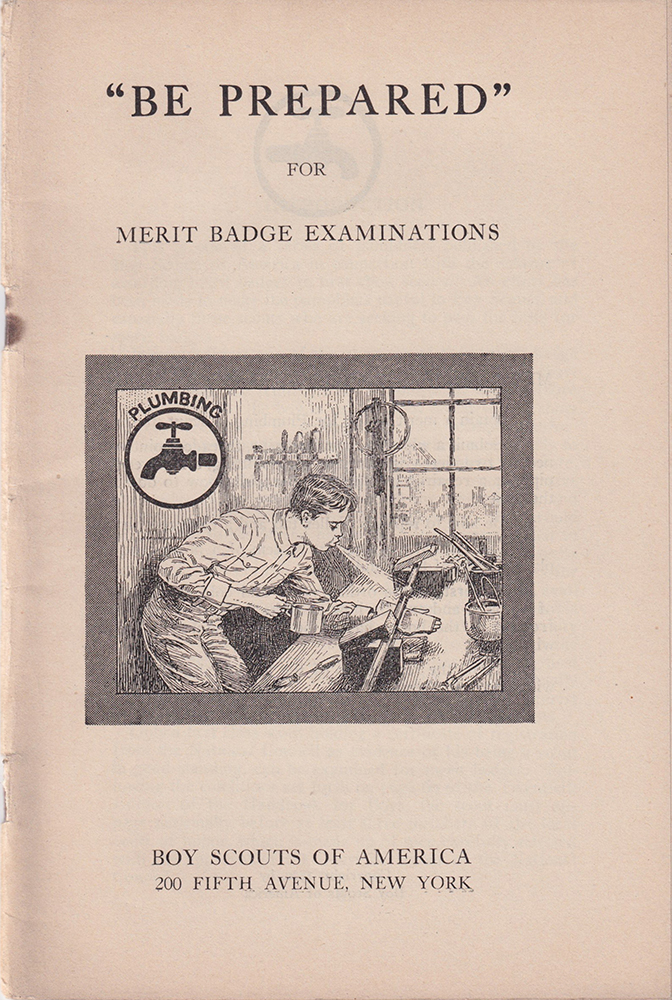 "BE PREPARED"

FOR

MERIT BADGE EXAMINATIONS

PLUMBING

BOY SCOUTS OF AMERICA
200 FIFTH AVENUE, NEW YORK